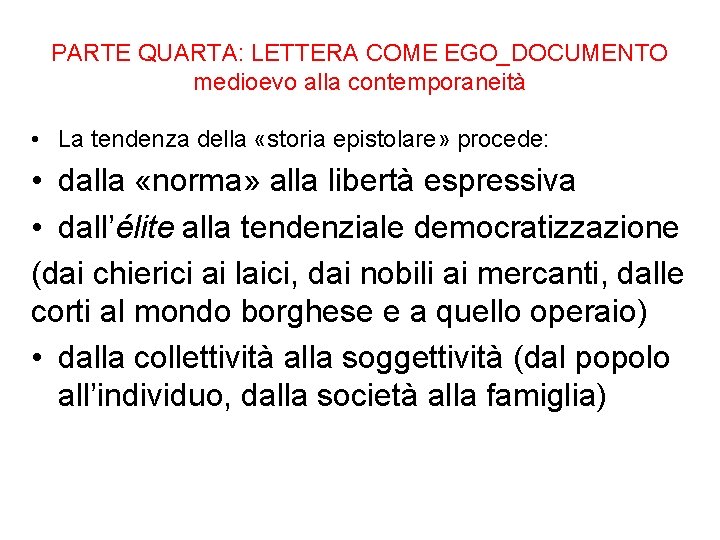 PARTE QUARTA: LETTERA COME EGO_DOCUMENTO
medioevo alla contemporaneità

• La tendenza della «storia epistolare» procede:
• dalla «norma» alla libertà espressiva
• dall'élite alla tendenziale democratizzazione

(dai chierici ai laici, dai nobili ai mercanti, dalle corti al mondo borghese e a quello operaio)

• dalla collettività alla soggettività (dal popolo all'individuo, dalla società alla famiglia)